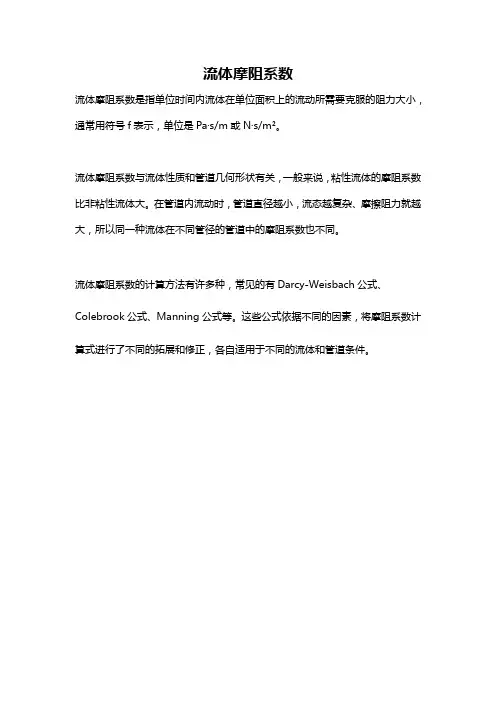 流体摩阻系数

流体摩阻系数是指单位时间内流体在单位面积上的流动所需要克服的阻力大小，通常用符号 f 表示，单位是 Pa·s/m 或 N·s/m²。

流体摩阻系数与流体性质和管道几何形状有关，一般来说，粘性流体的摩阻系数比非粘性流体大。在管道内流动时，管道直径越小，流态越复杂、摩擦阻力就越大，所以同一种流体在不同管径的管道中的摩阻系数也不同。

流体摩阻系数的计算方法有许多种，常见的有 Darcy-Weisbach 公式、Colebrook 公式、Manning 公式等。这些公式依据不同的因素，将摩阻系数计算式进行了不同的拓展和修正，各自适用于不同的流体和管道条件。